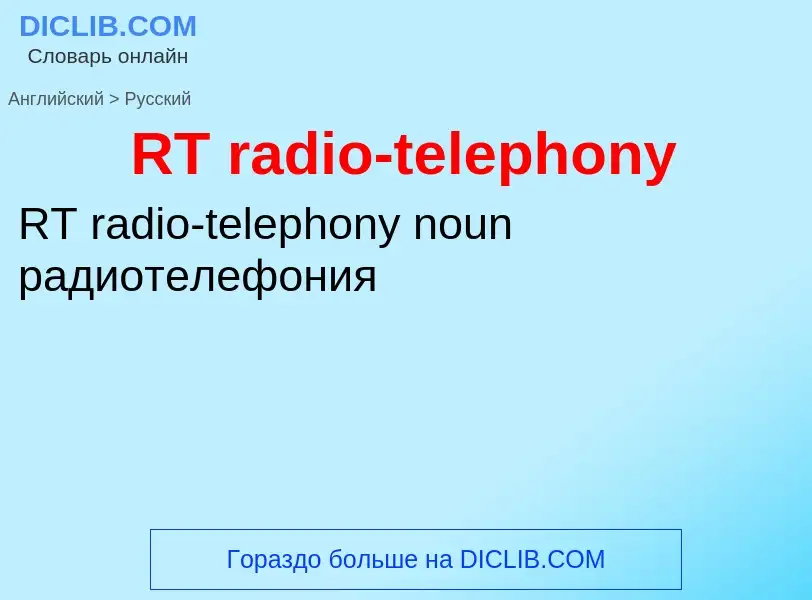 DICLIB.COM
Словарь онлайн

Английский > Русский

RT radio-telephony

RT radio-telephony noun
радиотелефония

Гораздо больше на DICLIB.COM